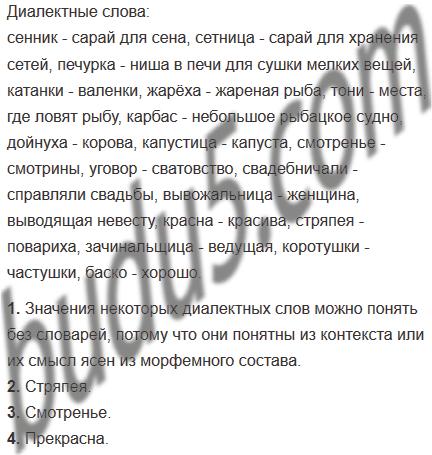 Диалектные слова:
сенник - сарай для сена, сетница - сарай для хранения сетей, печурка - ниша в печи для сушки мелких вещей, катанки - валенки, жарёха - жареная рыба, тони - места, где ловят рыбу, карбас - небольшое рыбацкое судно, дойнуха - корова, капустица - капуста, смотренье - смотрины, уговор - сватовство, свадебничали - справляли свадьбы, вывожальница - женщина, выводящая невесту, красна - красива, стряпея - повариха, зачинальщица - ведущая, коротушки - частушки, баско - хорошо.

1. Значения некоторых диалектных слов можно понять без словарей, потому что они понятны из контекста или их смысл ясен из морфемного состава.
2. Стряпея.
3. Смотренье.
4. Прекрасна.

budu5.com